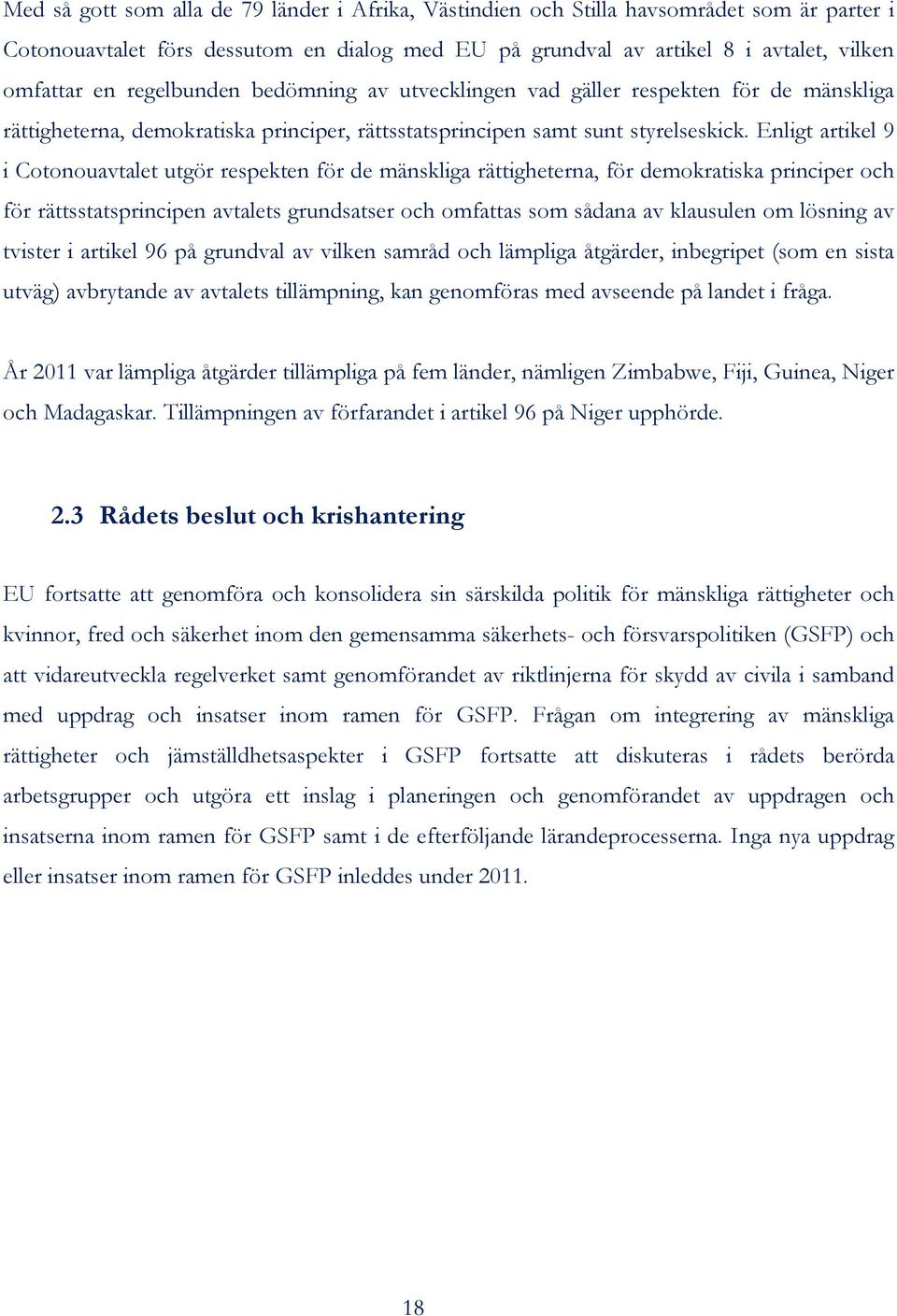 Med så gott som alla de 79 länder i Afrika, Västindien och Stilla havsområdet som är parter i Cotonouavtalet förs dessutom en dialog med EU på grundval av artikel 8 i avtalet, vilken omfattar en regelbunden bedömning av utvecklingen vad gäller respekten för de mänskliga rättigheterna, demokratiska principer, rättsstatsprincipen samt sunt styrelseskick. Enligt artikel 9 i Cotonouavtalet utgör respekten för de mänskliga rättigheterna, för demokratiska principer och för rättsstatsprincipen avtalets grundsatser och omfattas som sådana av klausulen om lösning av tvister i artikel 96 på grundval av vilken samråd och lämpliga åtgärder, inbegripet (som en sista utväg) avbrytande av avtalets tillämpning, kan genomföras med avseende på landet i fråga.

År 2011 var lämpliga åtgärder tillämpliga på fem länder, nämligen Zimbabwe, Fiji, Guinea, Niger och Madagaskar. Tillämpningen av förfarandet i artikel 96 på Niger upphörde.

2.3 Rådets beslut och krishantering

EU fortsatte att genomföra och konsolidera sin särskilda politik för mänskliga rättigheter och kvinnor, fred och säkerhet inom den gemensamma säkerhets- och försvarspolitiken (GSFP) och att vidareutveckla regelverket samt genomförandet av riktlinjerna för skydd av civila i samband med uppdrag och insatser inom ramen för GSFP. Frågan om integrering av mänskliga rättigheter och jämställdhetsaspekter i GSFP fortsatte att diskuteras i rådets berörda arbetsgrupper och utgöra ett inslag i planeringen och genomförandet av uppdragen och insatserna inom ramen för GSFP samt i de efterföljande lärandeprocesserna. Inga nya uppdrag eller insatser inom ramen för GSFP inleddes under 2011.

18